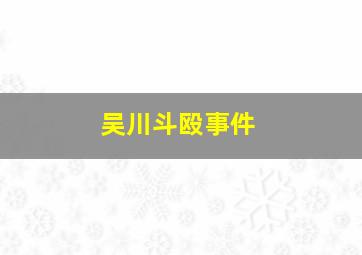 吴川斗殴事件